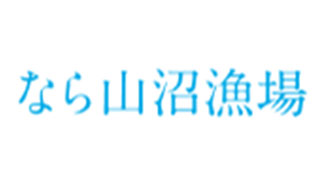 なら山沼漁場